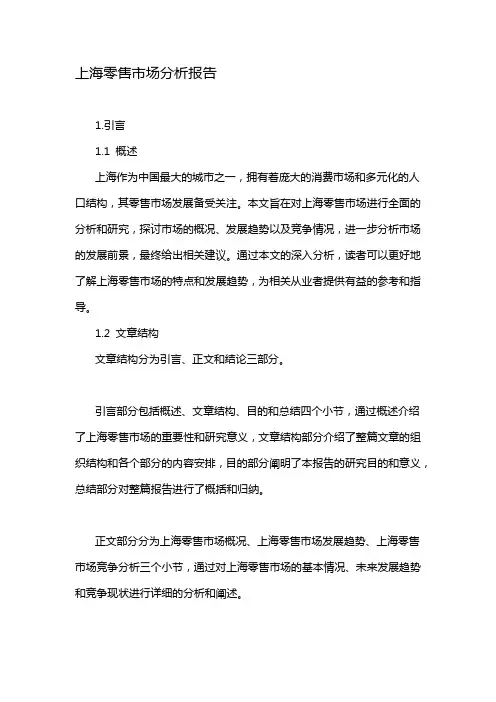 上海零售市场分析报告

1.引言

1.1 概述

上海作为中国最大的城市之一，拥有着庞大的消费市场和多元化的人口结构，其零售市场发展备受关注。本文旨在对上海零售市场进行全面的分析和研究，探讨市场的概况、发展趋势以及竞争情况，进一步分析市场的发展前景，最终给出相关建议。通过本文的深入分析，读者可以更好地了解上海零售市场的特点和发展趋势，为相关从业者提供有益的参考和指导。

1.2 文章结构

文章结构分为引言、正文和结论三部分。

引言部分包括概述、文章结构、目的和总结四个小节，通过概述介绍了上海零售市场的重要性和研究意义，文章结构部分介绍了整篇文章的组织结构和各个部分的内容安排，目的部分阐明了本报告的研究目的和意义，总结部分对整篇报告进行了概括和归纳。

正文部分分为上海零售市场概况、上海零售市场发展趋势、上海零售市场竞争分析三个小节，通过对上海零售市场的基本情况、未来发展趋势和竞争现状进行详细的分析和阐述。